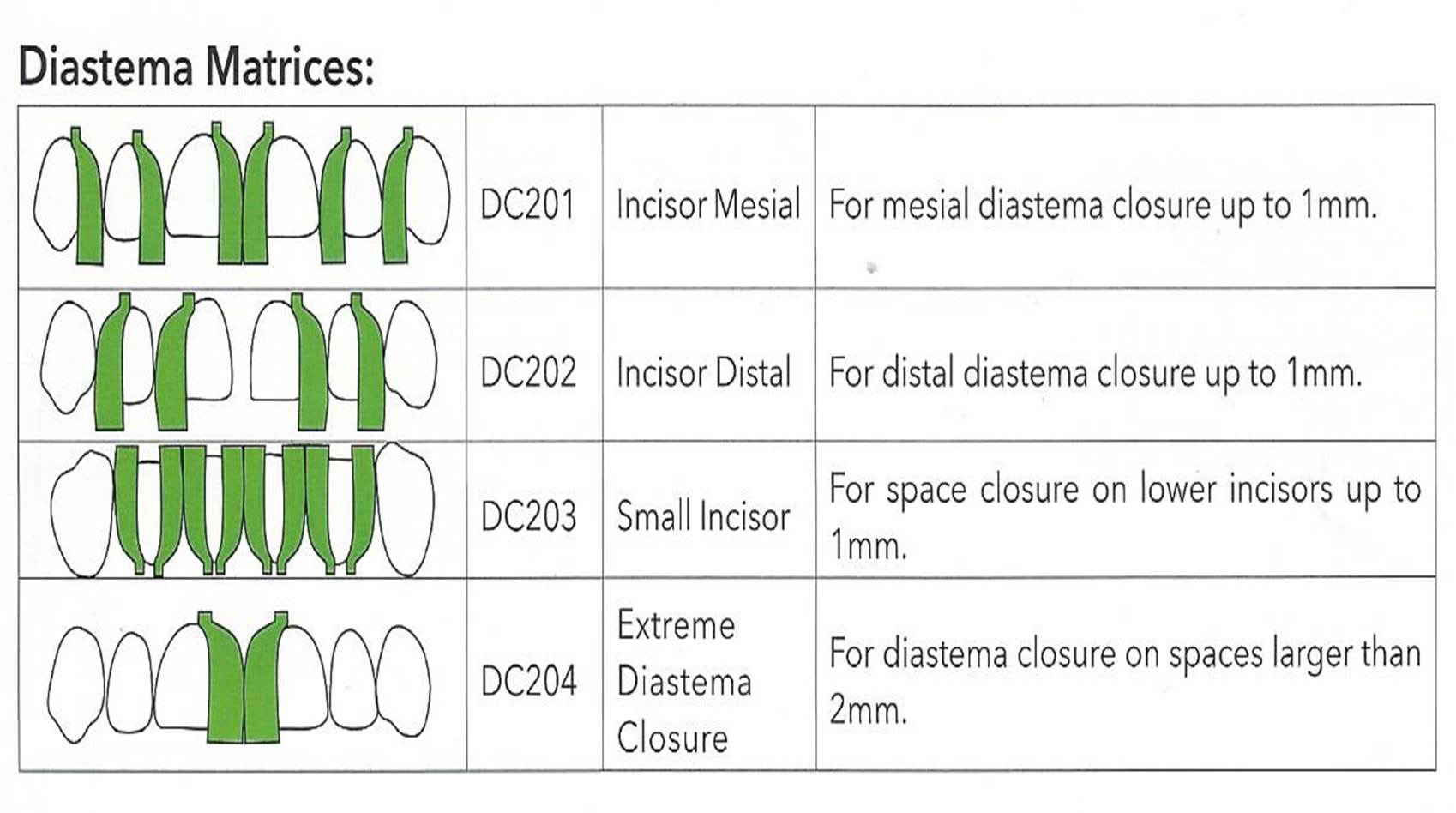 Diastema Matrices:

| | | | |
|---|---|---|---|
| | DC201 | Incisor Mesial | For mesial diastema closure up to 1mm. |
| | DC202 | Incisor Distal | For distal diastema closure up to 1mm. |
| | DC203 | Small Incisor | For space closure on lower incisors up to 1mm. |
| | DC204 | Extreme Diastema Closure | For diastema closure on spaces larger than 2mm. |